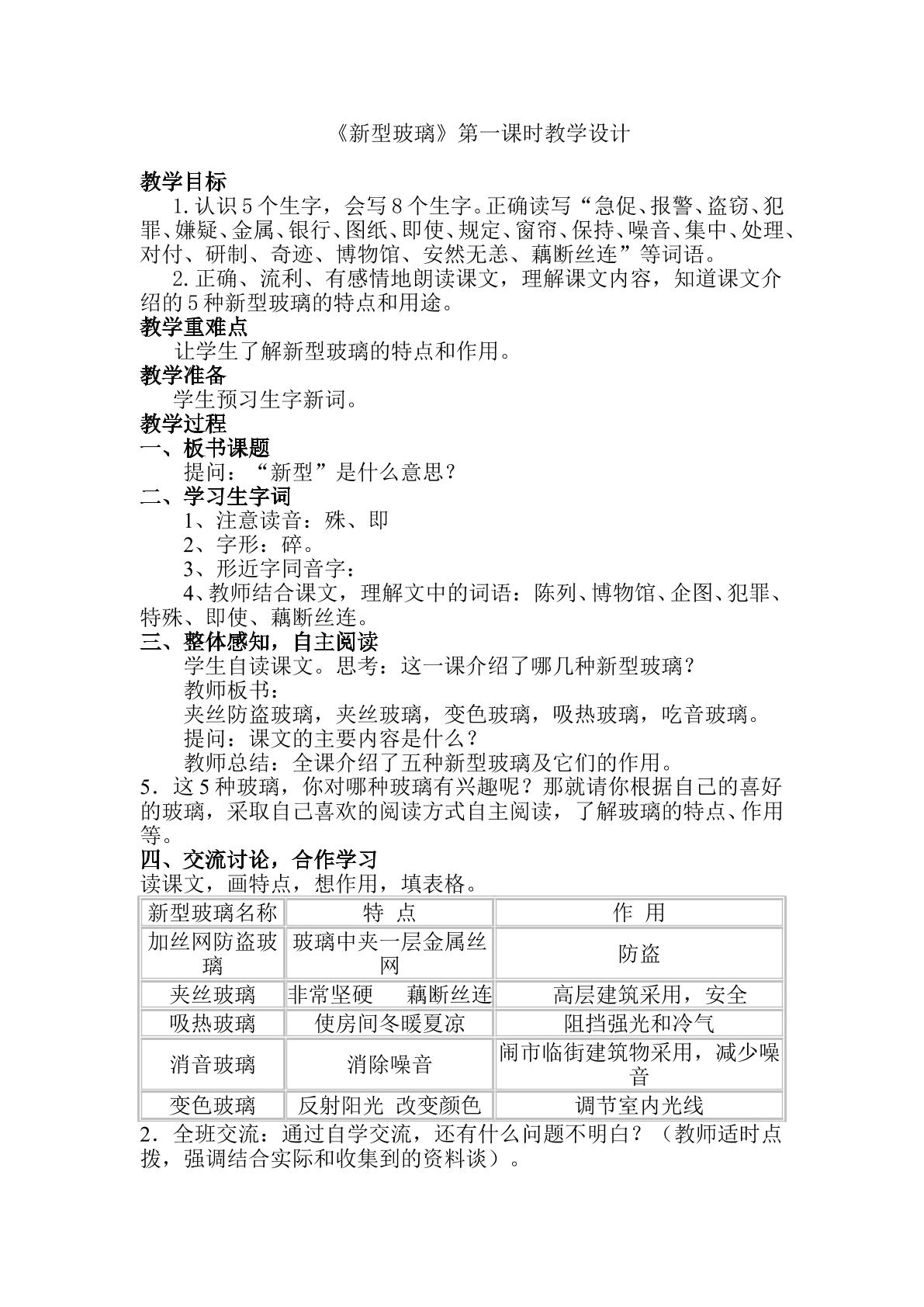 《新型玻璃》第一课时教学设计

教学目标

1.认识5个生字，会写8个生字。正确读写“急促、报警、盗窃、犯罪、嫌疑、金属、银行、图纸、即使、规定、窗帘、保持、噪音、集中、处理、对付、研制、奇迹、博物馆、安然无恙、藕断丝连”等词语。

2.正确、流利、有感情地朗读课文，理解课文内容，知道课文介绍的5种新型玻璃的特点和用途。

教学重难点

让学生了解新型玻璃的特点和作用。

教学准备

学生预习生字新词。

教学过程

一、板书课题

提问：“新型”是什么意思？

二、学习生字词

1、注意读音：殊、即

2、字形：碎。

3、形近字同音字：

4、教师结合课文，理解文中的词语：陈列、博物馆、企图、犯罪、特殊、即使、藕断丝连。

三、整体感知，自主阅读

学生自读课文。思考：这一课介绍了哪几种新型玻璃？

教师板书：

夹丝防盗玻璃，夹丝玻璃，变色玻璃，吸热玻璃，吃音玻璃。

提问：课文的主要内容是什么？

教师总结：全课介绍了五种新型玻璃及它们的作用。

5．这5种玻璃，你对哪种玻璃有兴趣呢？那就请你根据自己的喜好的玻璃，采取自己喜欢的阅读方式自主阅读，了解玻璃的特点、作用等。

四、交流讨论，合作学习

读课文，画特点，想作用，填表格。

| 新型玻璃名称 | 特 点 | 作 用 |
|---|---|---|
| 加丝网防盗玻璃 | 玻璃中夹一层金属丝网 | 防盗 |
| 夹丝玻璃 | 非常坚硬 藕断丝连 | 高层建筑采用，安全 |
| 吸热玻璃 | 使房间冬暖夏凉 | 阻挡强光和冷气 |
| 消音玻璃 | 消除噪音 | 闹市临街建筑物采用，减少噪音 |
| 变色玻璃 | 反射阳光 改变颜色 | 调节室内光线 |

2．全班交流：通过自学交流，还有什么问题不明白？（教师适时点拨，强调结合实际和收集到的资料谈）。